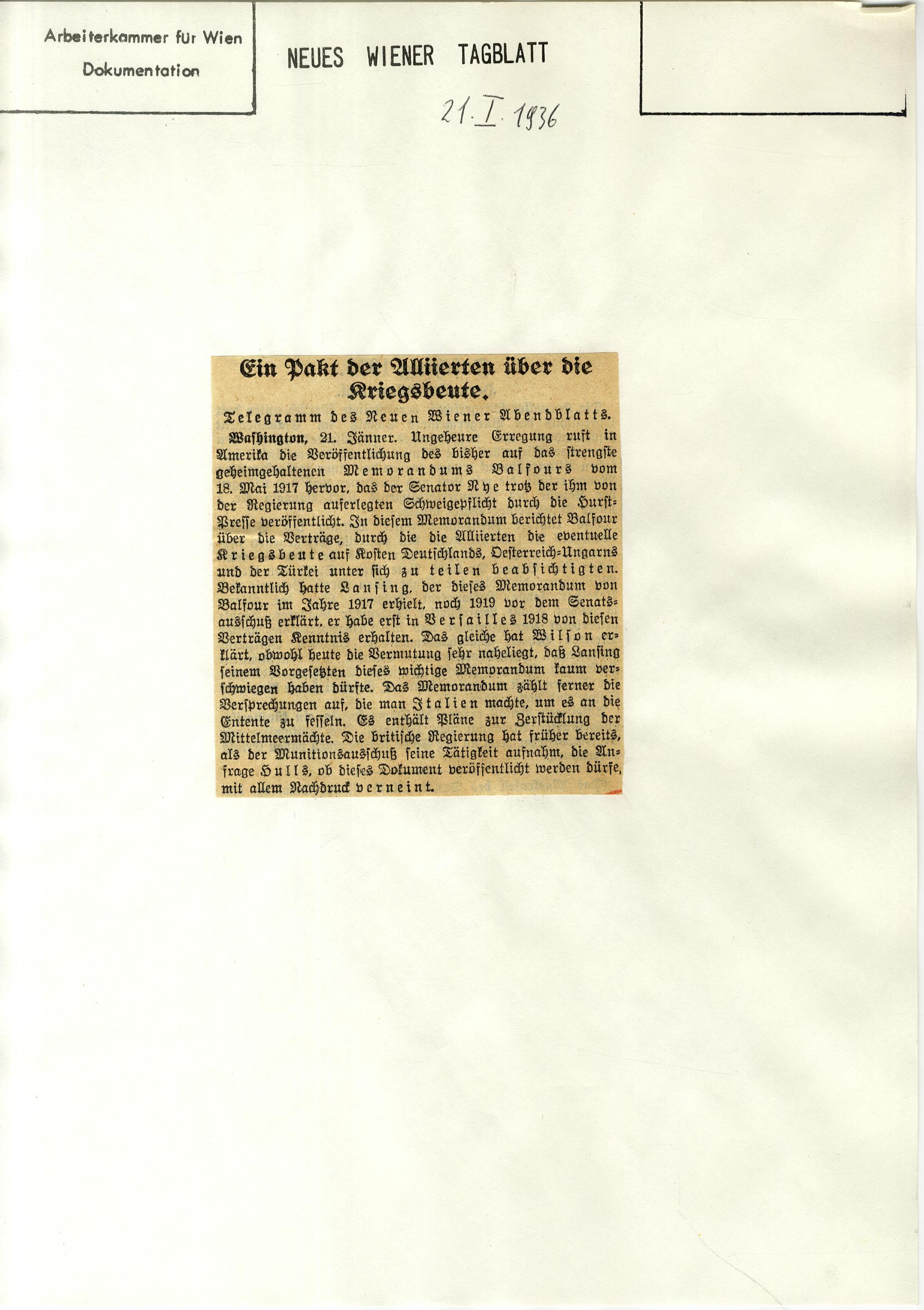 Arbeiterkammer für Wien
Dokumentation

NEUES WIENER TAGBLATT

21. I. 1936

Ein Pakt der Alliierten über die Kriegsbeute.

Telegramm des Neuen Wiener Abendblatts.

Washington, 21. Jänner. Ungeheure Erregung ruft in Amerika die Veröffentlichung des bisher auf das strengste geheimgehaltenen Memorandums Balfours vom 18. Mai 1917 hervor, das der Senator Nye trotz der ihm von der Regierung auferlegten Schweigepflicht durch die Hurst-Presse veröffentlicht. In diesem Memorandum berichtet Balfour über die Verträge, durch die die Alliierten die eventuelle Kriegsbeute auf Kosten Deutschlands, Oesterreich-Ungarns und der Türkei unter sich zu teilen beabsichtigten. Bekanntlich hatte Lansing, der dieses Memorandum von Balfour im Jahre 1917 erhielt, noch 1919 vor dem Senatsausschuß erklärt, er habe erst in Versailles 1918 von diesen Verträgen Kenntnis erhalten. Das gleiche hat Wilson erklärt, obwohl heute die Vermutung sehr naheliegt, daß Lansing seinem Vorgesetzten dieses wichtige Memorandum kaum verschwiegen haben dürfte. Das Memorandum zählt ferner die Versprechungen auf, die man Italien machte, um es an die Entente zu fesseln. Es enthält Pläne zur Zerstücklung der Mittelmeermächte. Die britische Regierung hat früher bereits, als der Munitionsausschuß seine Tätigkeit aufnahm, die Anfrage Hulls, ob dieses Dokument veröffentlicht werden dürfe, mit allem Nachdruck verneint.